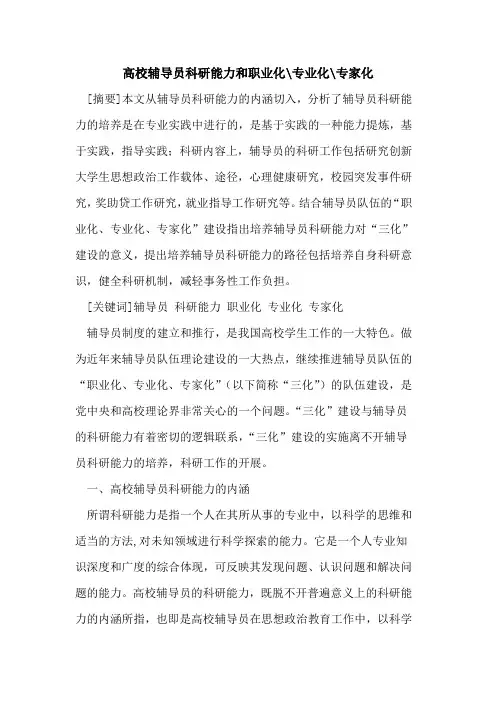 高校辅导员科研能力和职业化\专业化\专家化

[摘要]本文从辅导员科研能力的内涵切入，分析了辅导员科研能力的培养是在专业实践中进行的，是基于实践的一种能力提炼，基于实践，指导实践；科研内容上，辅导员的科研工作包括研究创新大学生思想政治工作载体、途径，心理健康研究，校园突发事件研究，奖助贷工作研究，就业指导工作研究等。结合辅导员队伍的“职业化、专业化、专家化”建设指出培养辅导员科研能力对“三化”建设的意义，提出培养辅导员科研能力的路径包括培养自身科研意识，健全科研机制，减轻事务性工作负担。

[关键词]辅导员 科研能力 职业化 专业化 专家化

辅导员制度的建立和推行，是我国高校学生工作的一大特色。做为近年来辅导员队伍理论建设的一大热点，继续推进辅导员队伍的“职业化、专业化、专家化”（以下简称“三化”）的队伍建设，是党中央和高校理论界非常关心的一个问题。“三化”建设与辅导员的科研能力有着密切的逻辑联系，“三化”建设的实施离不开辅导员科研能力的培养，科研工作的开展。

一、高校辅导员科研能力的内涵

所谓科研能力是指一个人在其所从事的专业中，以科学的思维和适当的方法，对未知领域进行科学探索的能力。它是一个人专业知识深度和广度的综合体现，可反映其发现问题、认识问题和解决问题的能力。高校辅导员的科研能力，既脱不开普遍意义上的科研能力的内涵所指，也即是高校辅导员在思想政治教育工作中，以科学